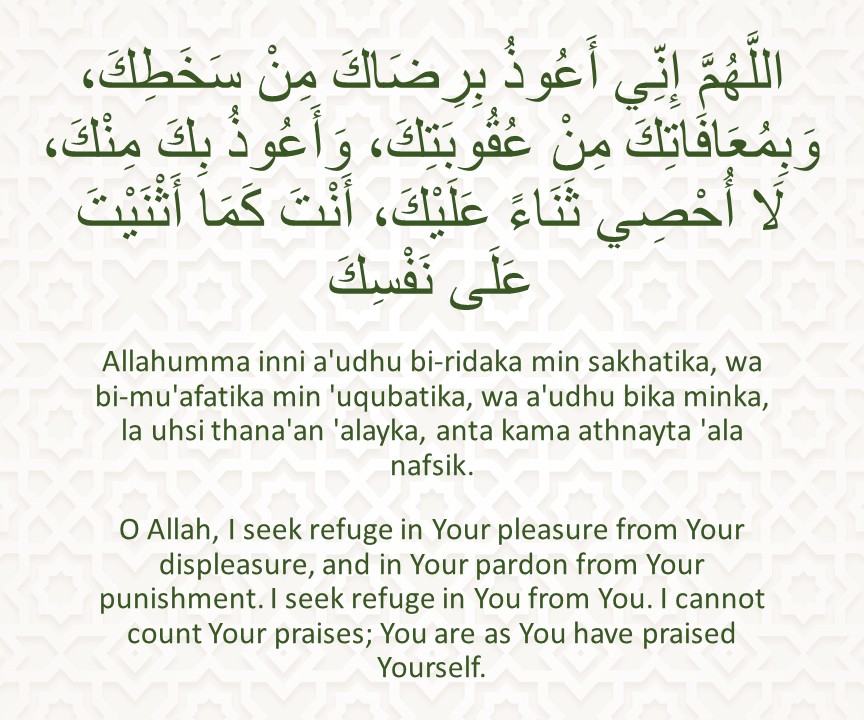 اللَّهُمَّ إِنِّي أَعُوذُ بِرِضَاكَ مِنْ سَخَطِكَ، وَبِمُعَافَاتِكَ مِنْ عُقُوبَتِكَ، وَأَعُوذُ بِكَ مِنْكَ، لَا أُحْصِي ثَنَاءً عَلَيْكَ، أَنْتَ كَمَا أَثْنَيْتَ عَلَى نَفْسِكَ

Allahumma inni a'udhu bi-ridaka min sakhatika, wa bi-mu'afatika min 'uqubatika, wa a'udhu bika minka, la uhsi thana'an 'alayka, anta kama athnayta 'ala nafsik.

O Allah, I seek refuge in Your pleasure from Your displeasure, and in Your pardon from Your punishment. I seek refuge in You from You. I cannot count Your praises; You are as You have praised Yourself.